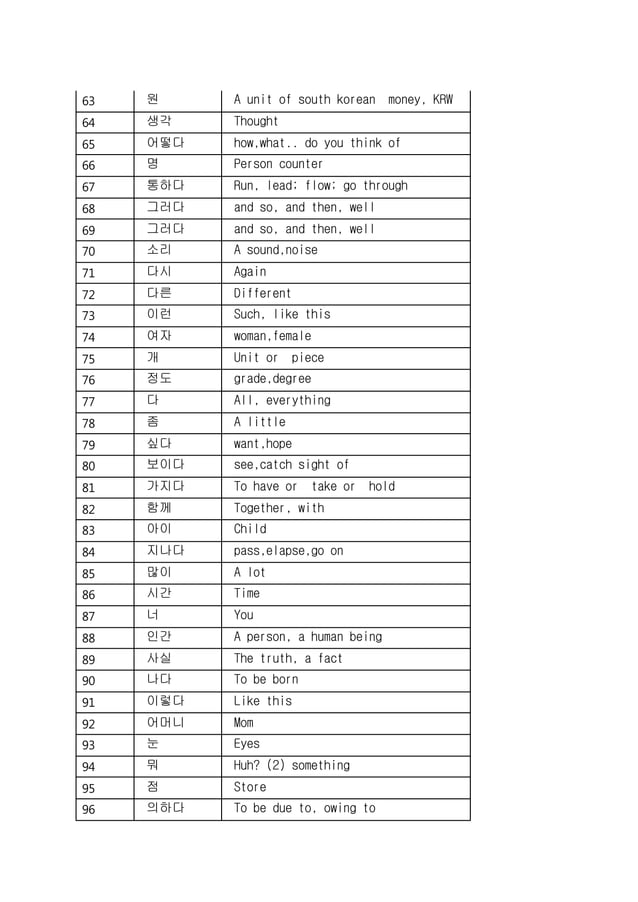 | 63 | 원 | A unit of south korean money, KRW |
|---|---|---|
| 64 | 생각 | Thought |
| 65 | 어떻다 | how,what.. do you think of |
| 66 | 명 | Person counter |
| 67 | 통하다 | Run, lead; flow; go through |
| 68 | 그러다 | and so, and then, well |
| 69 | 그러다 | and so, and then, well |
| 70 | 소리 | A sound,noise |
| 71 | 다시 | Again |
| 72 | 다른 | Different |
| 73 | 이런 | Such, like this |
| 74 | 여자 | woman,female |
| 75 | 개 | Unit or piece |
| 76 | 정도 | grade,degree |
| 77 | 다 | All, everything |
| 78 | 좀 | A little |
| 79 | 싶다 | want,hope |
| 80 | 보이다 | see,catch sight of |
| 81 | 가지다 | To have or take or hold |
| 82 | 함께 | Together, with |
| 83 | 아이 | Child |
| 84 | 지나다 | pass,elapse,go on |
| 85 | 많이 | A lot |
| 86 | 시간 | Time |
| 87 | 너 | You |
| 88 | 인간 | A person, a human being |
| 89 | 사실 | The truth, a fact |
| 90 | 나다 | To be born |
| 91 | 이렇다 | Like this |
| 92 | 어머니 | Mom |
| 93 | 눈 | Eyes |
| 94 | 뭐 | Huh? (2) something |
| 95 | 점 | Store |
| 96 | 의하다 | To be due to, owing to |